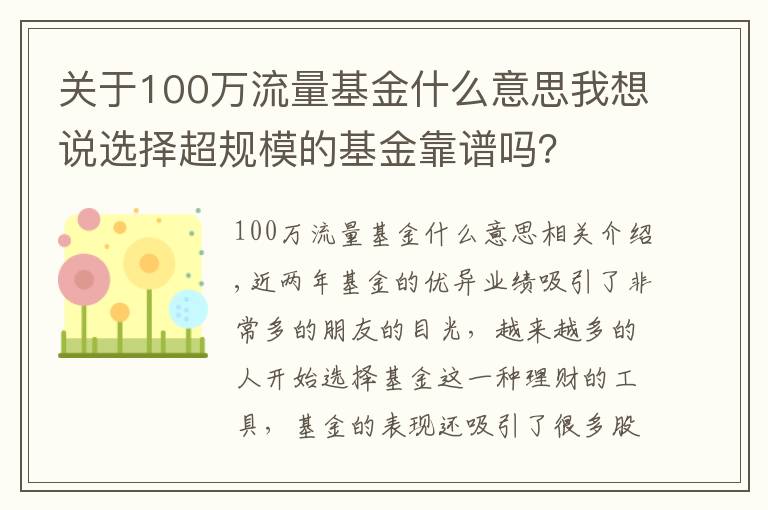 关于100万流量基金什么意思我想说选择超规模的基金靠谱吗?

100万流量基金什么意思相关介绍,近两年基金的优异业绩吸引了非常多的朋友的目光，越来越多的人开始选择基金这一种理财的工具，基金的表现还吸引了很多股